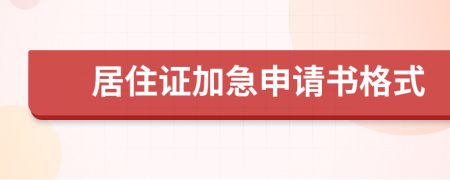 居住证加急申请书格式